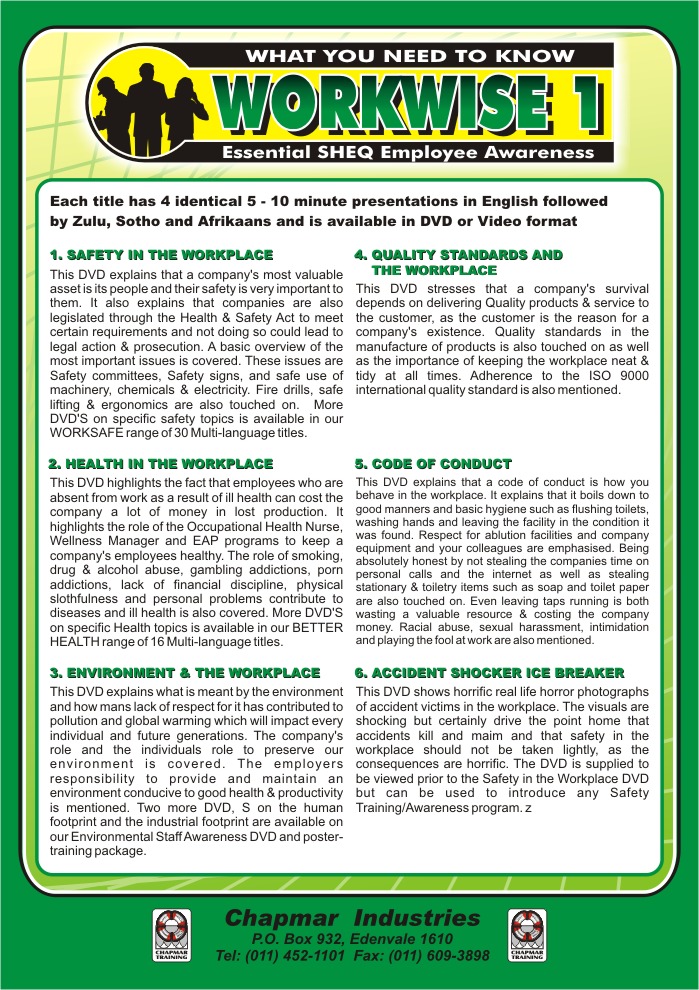 WHAT YOU NEED TO KNOW

WORKWISE 1

Essential SHEQ Employee Awareness

Each title has 4 identical 5 - 10 minute presentations in English followed by Zulu, Sotho and Afrikaans and is available in DVD or Video format

1. SAFETY IN THE WORKPLACE

This DVD explains that a company's most valuable asset is its people and their safety is very important to them. It also explains that companies are also legislated through the Health & Safety Act to meet certain requirements and not doing so could lead to legal action & prosecution. A basic overview of the most important issues is covered. These issues are Safety committees, Safety signs, and safe use of machinery, chemicals & electricity. Fire drills, safe lifting & ergonomics are also touched on. More DVD'S on specific safety topics is available in our WORKSAFE range of 30 Multi-language titles.

2. HEALTH IN THE WORKPLACE

This DVD highlights the fact that employees who are absent from work as a result of ill health can cost the company a lot of money in lost production. It highlights the role of the Occupational Health Nurse, Wellness Manager and EAP programs to keep a company's employees healthy. The role of smoking, drug & alcohol abuse, gambling addictions, porn addictions, lack of financial discipline, physical slothfulness and personal problems contribute to diseases and ill health is also covered. More DVD'S on specific Health topics is available in our BETTER HEALTH range of 16 Multi-language titles.

3. ENVIRONMENT & THE WORKPLACE

This DVD explains what is meant by the environment and how mans lack of respect for it has contributed to pollution and global warming which will impact every individual and future generations. The company's role and the individuals role to preserve our environment is covered. The employers responsibility to provide and maintain an environment conducive to good health & productivity is mentioned. Two more DVD, S on the human footprint and the industrial footprint are available on our Environmental Staff Awareness DVD and poster-training package.

4. QUALITY STANDARDS AND THE WORKPLACE

This DVD stresses that a company's survival depends on delivering Quality products & service to the customer, as the customer is the reason for a company's existence. Quality standards in the manufacture of products is also touched on as well as the importance of keeping the workplace neat & tidy at all times. Adherence to the ISO 9000 international quality standard is also mentioned.

5. CODE OF CONDUCT

This DVD explains that a code of conduct is how you behave in the workplace. It explains that it boils down to good manners and basic hygiene such as flushing toilets, washing hands and leaving the facility in the condition it was found. Respect for ablution facilities and company equipment and your colleagues are emphasised. Being absolutely honest by not stealing the companies time on personal calls and the internet as well as stealing stationary & toiletry items such as soap and toilet paper are also touched on. Even leaving taps running is both wasting a valuable resource & costing the company money. Racial abuse, sexual harassment, intimidation and playing the fool at work are also mentioned.

6. ACCIDENT SHOCKER ICE BREAKER

This DVD shows horrific real life horror photographs of accident victims in the workplace. The visuals are shocking but certainly drive the point home that accidents kill and maim and that safety in the workplace should not be taken lightly, as the consequences are horrific. The DVD is supplied to be viewed prior to the Safety in the Workplace DVD but can be used to introduce any Safety Training/Awareness program. z

CHAPMAR TRAINING

Chapmar Industries
P.O. Box 932, Edenvale 1610
Tel: (011) 452-1101 Fax: (011) 609-3898

CHAPMAR TRAINING